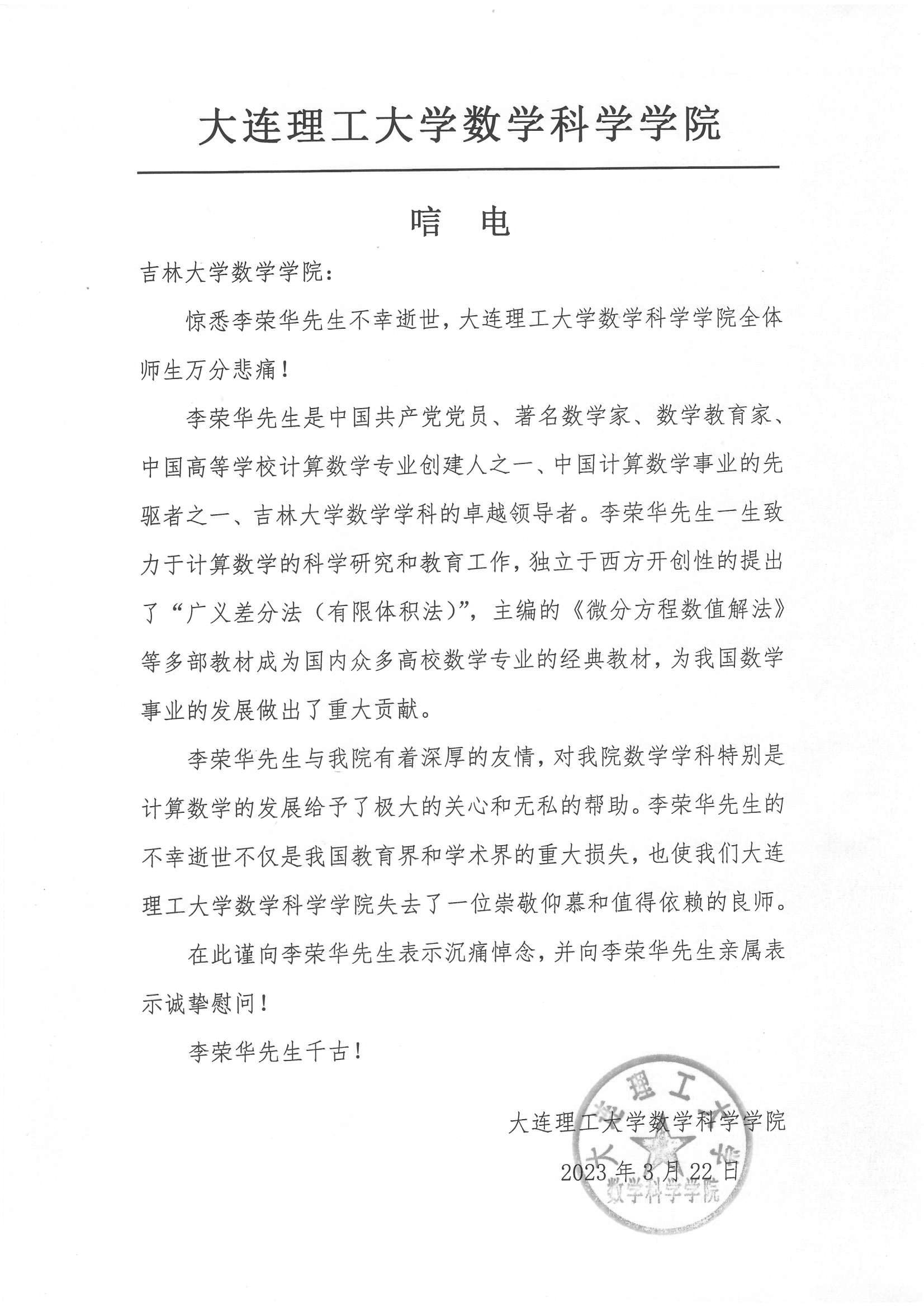 大连理工大学数学科学学院

唁 电

吉林大学数学学院：

惊悉李荣华先生不幸逝世，大连理工大学数学科学学院全体师生万分悲痛！

李荣华先生是中国共产党党员、著名数学家、数学教育家、中国高等学校计算数学专业创建人之一、中国计算数学事业的先驱者之一、吉林大学数学学科的卓越领导者。李荣华先生一生致力于计算数学的科学研究和教育工作，独立于西方开创性的提出了“广义差分法（有限体积法）”，主编的《微分方程数值解法》等多部教材成为国内众多高校数学专业的经典教材，为我国数学事业的发展做出了重大贡献。

李荣华先生与我院有着深厚的友情，对我院数学学科特别是计算数学的发展给予了极大的关心和无私的帮助。李荣华先生的不幸逝世不仅是我国教育界和学术界的重大损失，也使我们大连理工大学数学科学学院失去了一位崇敬仰慕和值得依赖的良师。

在此谨向李荣华先生表示沉痛悼念，并向李荣华先生亲属表示诚挚慰问！

李荣华先生千古！

大连理工大学数学科学学院

2023 年 3 月 22 日

大连理工大学
数学科学学院